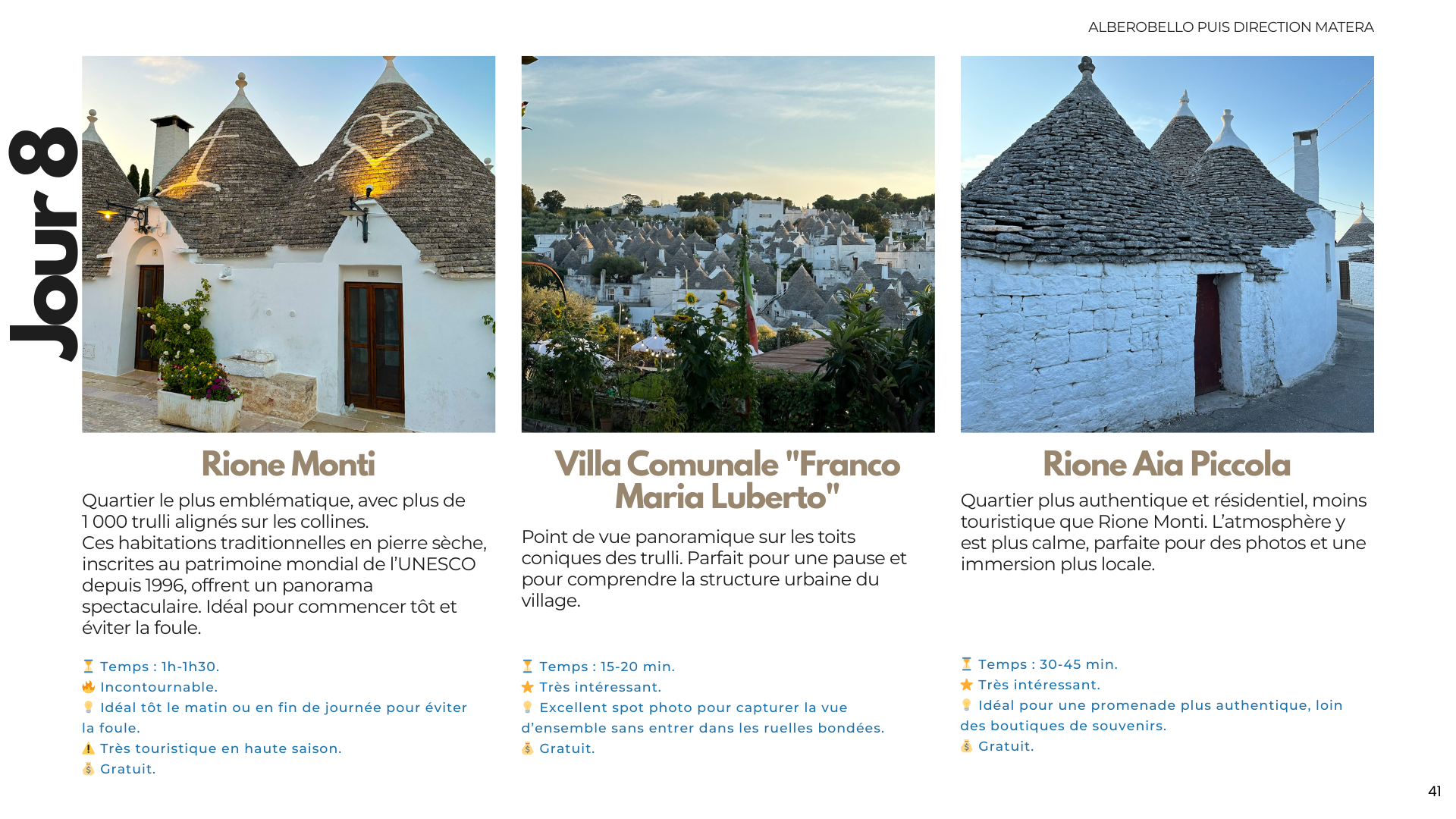 ALBEROBELLO PUIS DIRECTION MATERA

Jour 8

Rione Monti

Quartier le plus emblématique, avec plus de 1 000 trulli alignés sur les collines.
Ces habitations traditionnelles en pierre sèche, inscrites au patrimoine mondial de l'UNESCO depuis 1996, offrent un panorama spectaculaire. Idéal pour commencer tôt et éviter la foule.

⏳ Temps : 1h-1h30.
🔥 Incontournable.
💡 Idéal tôt le matin ou en fin de journée pour éviter la foule.
⚠️ Très touristique en haute saison.
💰 Gratuit.

Villa Comunale "Franco Maria Luberto"

Point de vue panoramique sur les toits coniques des trulli. Parfait pour une pause et pour comprendre la structure urbaine du village.

⏳ Temps : 15-20 min.
⭐ Très intéressant.
💡 Excellent spot photo pour capturer la vue d'ensemble sans entrer dans les ruelles bondées.
💰 Gratuit.

Rione Aia Piccola

Quartier plus authentique et résidentiel, moins touristique que Rione Monti. L'atmosphère y est plus calme, parfaite pour des photos et une immersion plus locale.

⏳ Temps : 30-45 min.
⭐ Très intéressant.
💡 Idéal pour une promenade plus authentique, loin des boutiques de souvenirs.
💰 Gratuit.

41